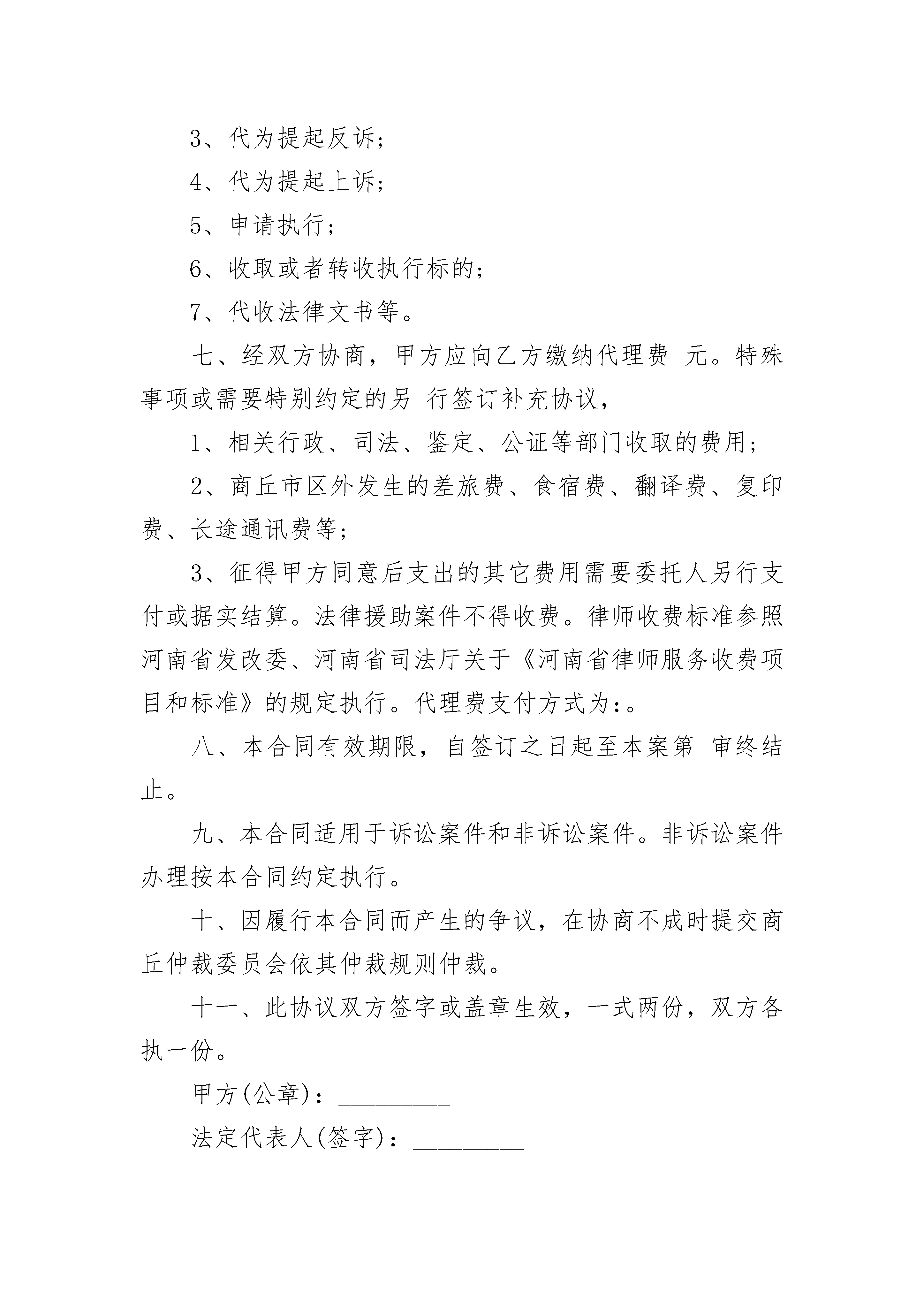 3、代为提起反诉；

4、代为提起上诉；

5、申请执行；

6、收取或者转收执行标的；

7、代收法律文书等。

七、经双方协商，甲方应向乙方缴纳代理费 元。特殊事项或需要特别约定的另 行签订补充协议，

1、相关行政、司法、鉴定、公证等部门收取的费用；

2、商丘市区外发生的差旅费、食宿费、翻译费、复印费、长途通讯费等；

3、征得甲方同意后支出的其它费用需要委托人另行支付或据实结算。法律援助案件不得收费。律师收费标准参照河南省发改委、河南省司法厅关于《河南省律师服务收费项目和标准》的规定执行。代理费支付方式为:。

八、本合同有效期限，自签订之日起至本案第 审终结止。

九、本合同适用于诉讼案件和非诉讼案件。非诉讼案件办理按本合同约定执行。

十、因履行本合同而产生的争议，在协商不成时提交商丘仲裁委员会依其仲裁规则仲裁。

十一、此协议双方签字或盖章生效，一式两份，双方各执一份。

甲方(公章)：_________

法定代表人(签字)：_________